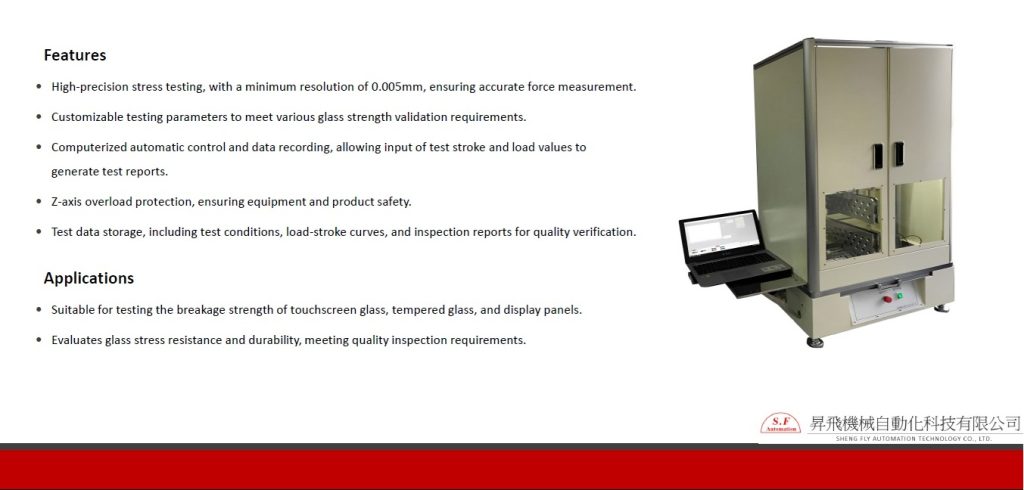 Features

• High-precision stress testing, with a minimum resolution of 0.005mm, ensuring accurate force measurement.

• Customizable testing parameters to meet various glass strength validation requirements.

• Computerized automatic control and data recording, allowing input of test stroke and load values to generate test reports.

• Z-axis overload protection, ensuring equipment and product safety.

• Test data storage, including test conditions, load-stroke curves, and inspection reports for quality verification.

Applications

• Suitable for testing the breakage strength of touchscreen glass, tempered glass, and display panels.

• Evaluates glass stress resistance and durability, meeting quality inspection requirements.

S.F Automation
昇飛機械自動化科技有限公司
SHENG FLY AUTOMATION TECHNOLOGY CO., LTD.